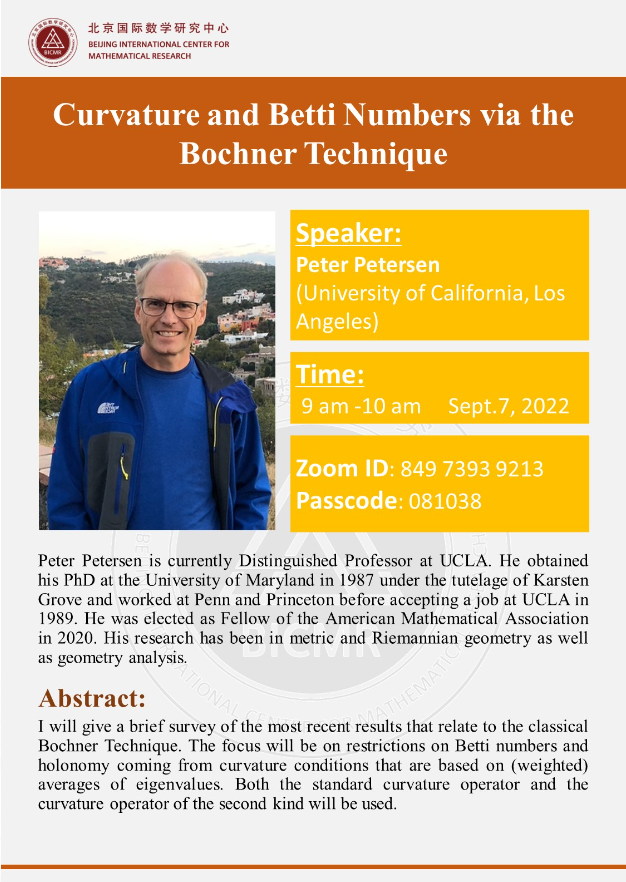 北京国际数学研究中心
BEIJING INTERNATIONAL CENTER FOR MATHEMATICAL RESEARCH

Curvature and Betti Numbers via the Bochner Technique

Speaker:
Peter Petersen
(University of California, Los Angeles)

Time:
9 am -10 am Sept.7, 2022

Zoom ID: 849 7393 9213
Passcode: 081038

Peter Petersen is currently Distinguished Professor at UCLA. He obtained his PhD at the University of Maryland in 1987 under the tutelage of Karsten Grove and worked at Penn and Princeton before accepting a job at UCLA in 1989. He was elected as Fellow of the American Mathematical Association in 2020. His research has been in metric and Riemannian geometry as well as geometry analysis.

Abstract:
I will give a brief survey of the most recent results that relate to the classical Bochner Technique. The focus will be on restrictions on Betti numbers and holonomy coming from curvature conditions that are based on (weighted) averages of eigenvalues. Both the standard curvature operator and the curvature operator of the second kind will be used.